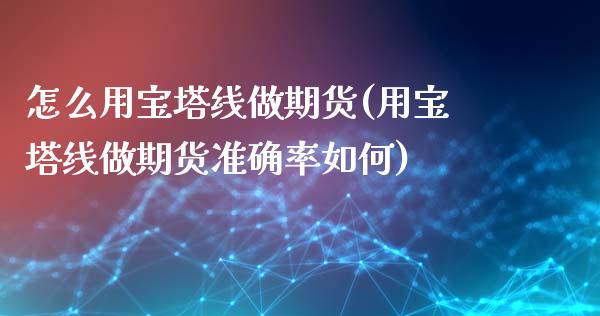 怎么用宝塔线做期货(用宝塔线做期货准确率如何)